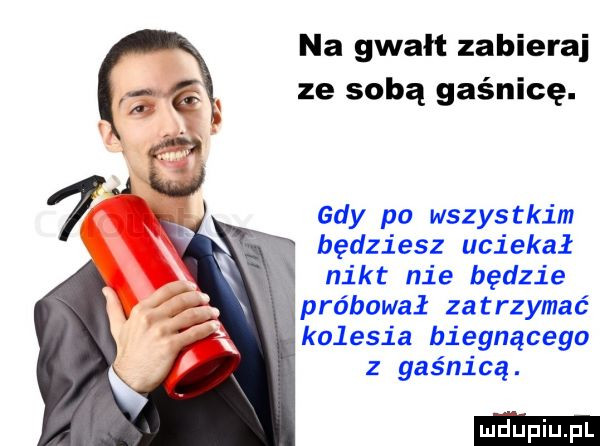 Na gwałt zabieraj ze sobą gaśnicę.

Gdy po wszystkim będziesz uciekał nikt nie będzie próbował zatrzymać kolesia biegnącego z gaśnicą.

mdupiu.pl